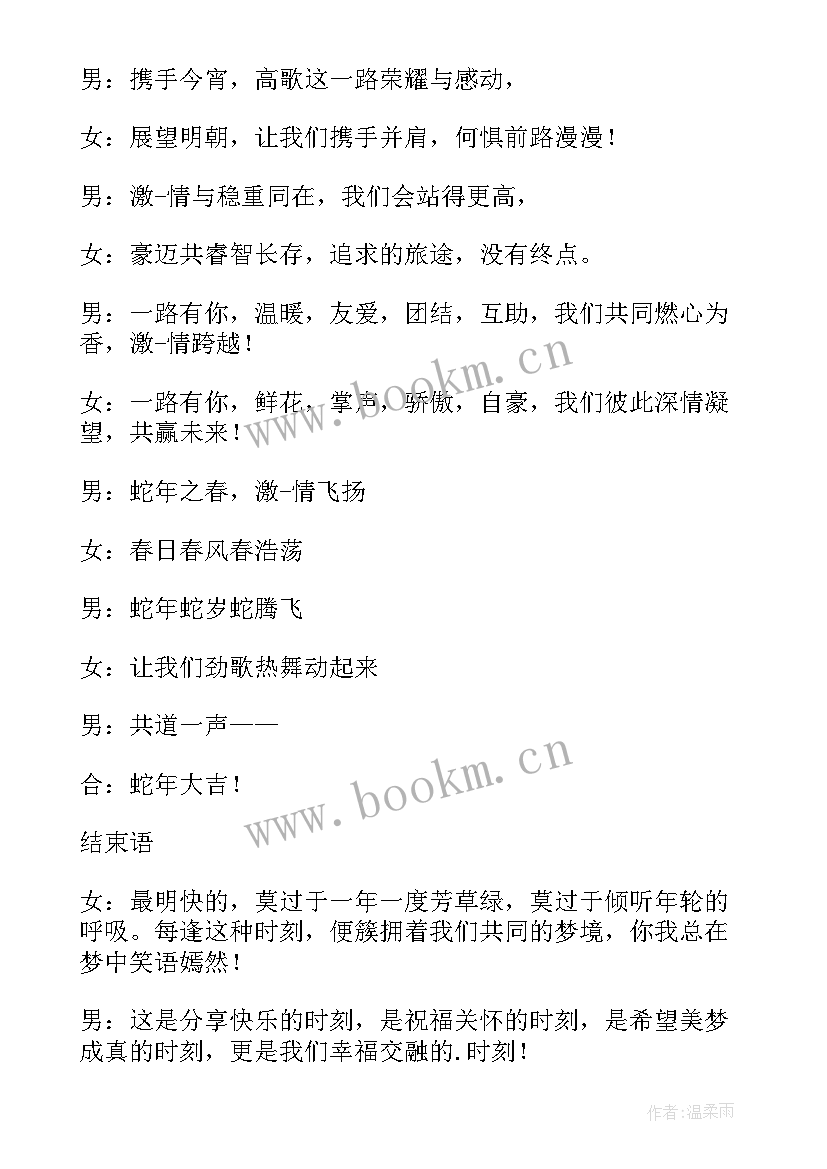 男：携手今宵，高歌这一路荣耀与感动，

女：展望明朝，让我们携手并肩，何惧前路漫漫！

男：激-情与稳重同在，我们会站得更高，

女：豪迈共睿智长存，追求的旅途，没有终点。

男：一路有你，温暖，友爱，团结，互助，我们共同燃心为香，激-情跨越！

女：一路有你，鲜花，掌声，骄傲，自豪，我们彼此深情凝望，共赢未来！

男：蛇年之春，激-情飞扬

女：春日春风春浩荡

男：蛇年蛇岁蛇腾飞

女：让我们劲歌热舞动起来

男：共道一声——

合：蛇年大吉！

结束语

女：最明快的，莫过于一年一度芳草绿，莫过于倾听年轮的呼吸。每逢这种时刻，便簇拥着我们共同的梦境，你我总在梦中笑语嫣然！

男：这是分享快乐的时刻，是祝福关怀的时刻，是希望美梦成真的时刻，更是我们幸福交融的.时刻！

www.bookm.cn

www.bookm.cn

作者:温柔雨